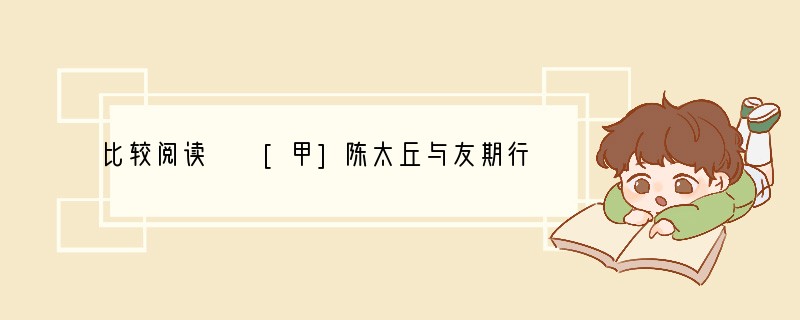 比较阅读 [甲]陈太丘与友期行